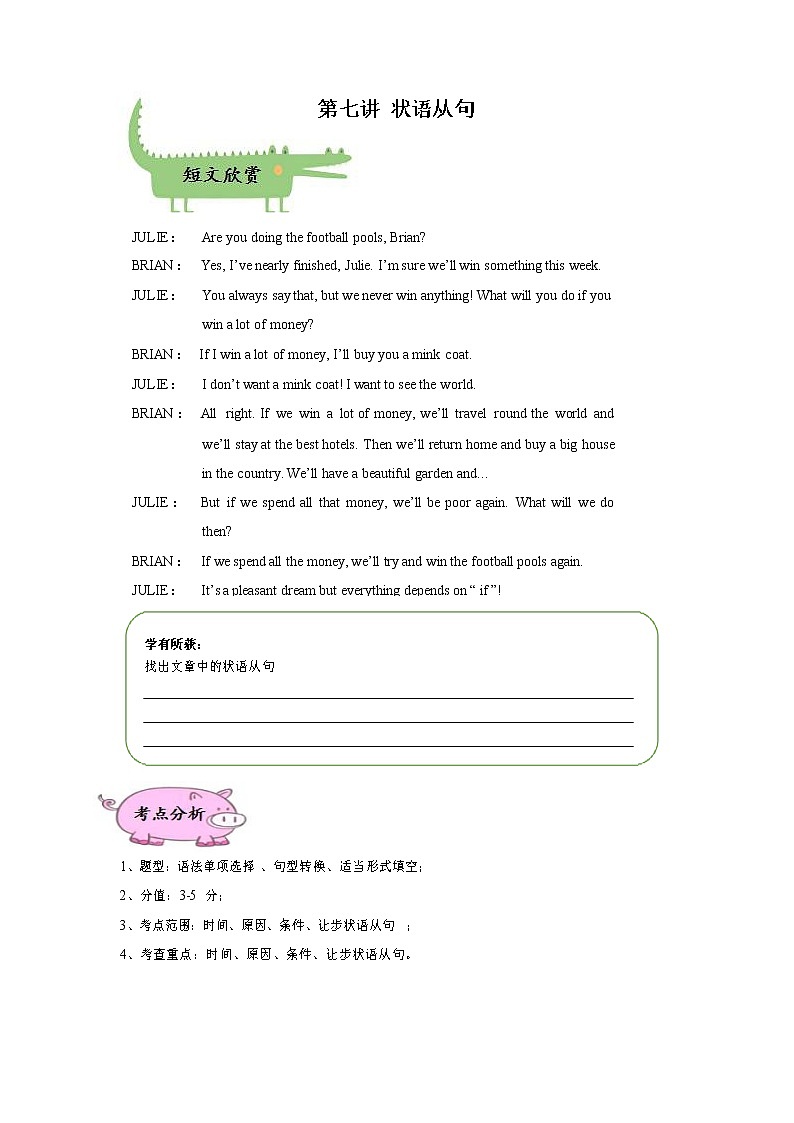 第七讲 状语从句

短文欣赏

JULIE： Are you doing the football pools, Brian?

BRIAN： Yes, I've nearly finished, Julie. I'm sure we'll win something this week.

JULIE： You always say that, but we never win anything! What will you do if you win a lot of money?

BRIAN： If I win a lot of money, I'll buy you a mink coat.

JULIE： I don't want a mink coat! I want to see the world.

BRIAN： All right. If we win a lot of money, we'll travel round the world and we'll stay at the best hotels. Then we'll return home and buy a big house in the country. We'll have a beautiful garden and…

JULIE： But if we spend all that money, we'll be poor again. What will we do then?

BRIAN： If we spend all the money, we'll try and win the football pools again.

JULIE： It's a pleasant dream but everything depends on " if "!

学有所获：
找出文章中的状语从句

考点分析

1、题型：语法单项选择 、句型转换、适当形式填空；

2、分值：3-5 分；

3、考点范围：时间、原因、条件、让步状语从句 ；

4、考查重点：时间、原因、条件、让步状语从句。